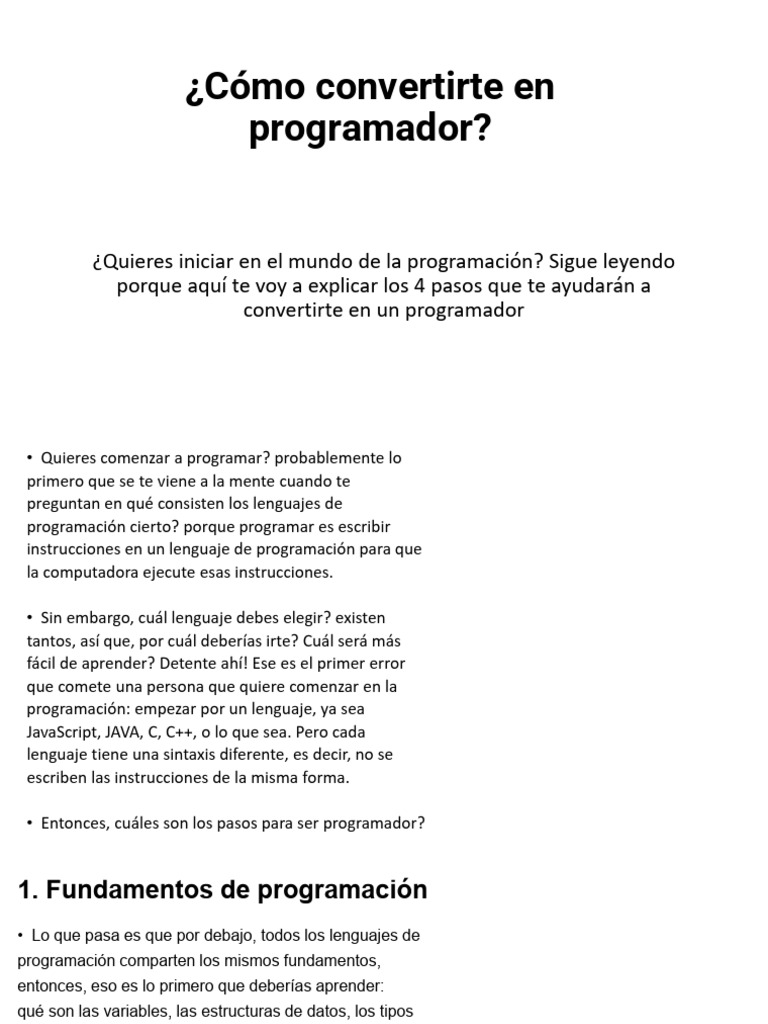 ¿Cómo convertirte en programador?

¿Quieres iniciar en el mundo de la programación? Sigue leyendo porque aquí te voy a explicar los 4 pasos que te ayudarán a convertirte en un programador

• Quieres comenzar a programar? probablemente lo primero que se te viene a la mente cuando te preguntan en qué consisten los lenguajes de programación cierto? porque programar es escribir instrucciones en un lenguaje de programación para que la computadora ejecute esas instrucciones.

• Sin embargo, cuál lenguaje debes elegir? existen tantos, así que, por cuál deberías irte? Cuál será más fácil de aprender? Detente ahí! Ese es el primer error que comete una persona que quiere comenzar en la programación: empezar por un lenguaje, ya sea JavaScript, JAVA, C, C++, o lo que sea. Pero cada lenguaje tiene una sintaxis diferente, es decir, no se escriben las instrucciones de la misma forma.

• Entonces, cuáles son los pasos para ser programador?

1. Fundamentos de programación

• Lo que pasa es que por debajo, todos los lenguajes de programación comparten los mismos fundamentos, entonces, eso es lo primero que deberías aprender: qué son las variables, las estructuras de datos, los tipos